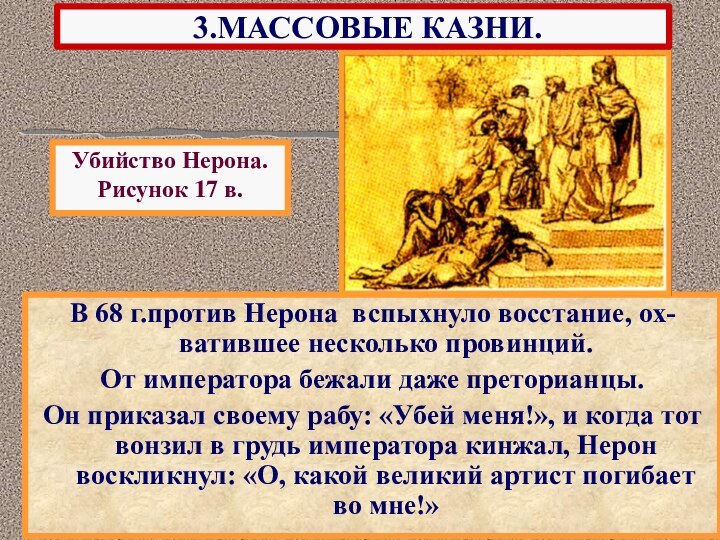 3.МАССОВЫЕ КАЗНИ.

Убийство Нерона. Рисунок 17 в.

В 68 г.против Нерона вспыхнуло восстание, охватившее несколько провинций.

От императора бежали даже преторианцы.

Он приказал своему рабу: «Убей меня!», и когда тот вонзил в грудь императора кинжал, Нерон воскликнул: «О, какой великий артист погибает во мне!»